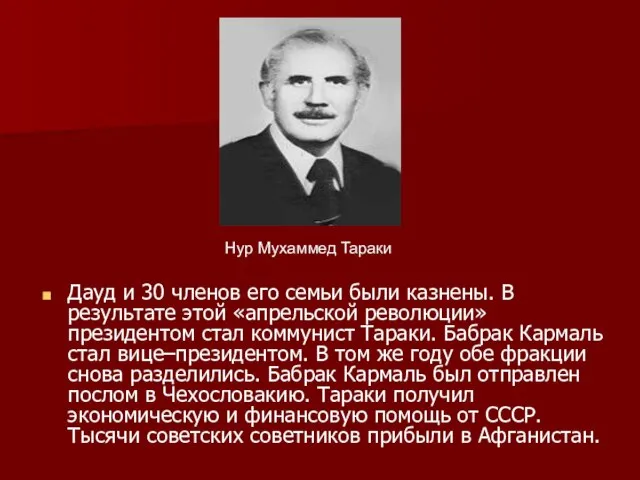 Нур Мухаммед Тараки

Дауд и 30 членов его семьи были казнены. В результате этой «апрельской революции» президентом стал коммунист Тараки. Бабрак Кармаль стал вице–президентом. В том же году обе фракции снова разделились. Бабрак Кармаль был отправлен послом в Чехословакию. Тараки получил экономическую и финансовую помощь от СССР. Тысячи советских советников прибыли в Афганистан.